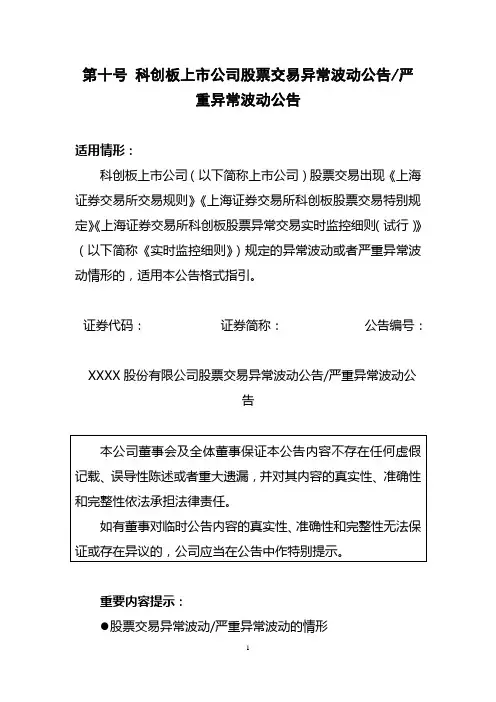 第十号 科创板上市公司股票交易异常波动公告/严重异常波动公告

适用情形：

科创板上市公司（以下简称上市公司）股票交易出现《上海证券交易所交易规则》《上海证券交易所科创板股票交易特别规定》《上海证券交易所科创板股票异常交易实时监控细则（试行）》（以下简称《实时监控细则》）规定的异常波动或者严重异常波动情形的，适用本公告格式指引。

证券代码：　　　　　证券简称：　　　　　公告编号：

XXXX 股份有限公司股票交易异常波动公告/严重异常波动公告

本公司董事会及全体董事保证本公告内容不存在任何虚假记载、误导性陈述或者重大遗漏，并对其内容的真实性、准确性和完整性依法承担法律责任。

如有董事对临时公告内容的真实性、准确性和完整性无法保证或存在异议的，公司应当在公告中作特别提示。

重要内容提示：

●股票交易异常波动/严重异常波动的情形

1